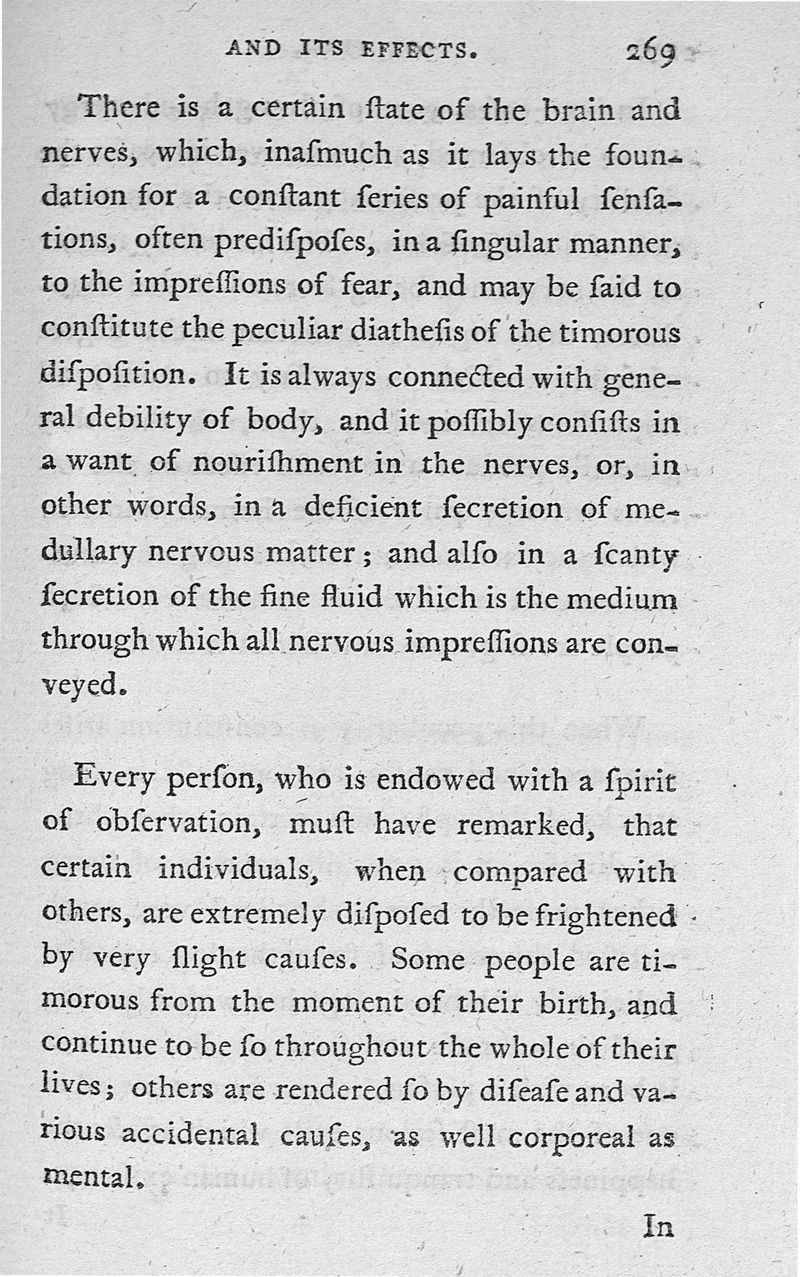 AND ITS EFFECTS. 269

There is a certain ſtate of the brain and nerves, which, inaſmuch as it lays the foundation for a conſtant ſeries of painful ſenſations, often prediſpoſes, in a ſingular manner, to the impreſſions of fear, and may be ſaid to conſtitute the peculiar diatheſis of the timorous diſpoſition. It is always connected with general debility of body, and it poſſibly conſiſts in a want of nouriſhment in the nerves, or, in other words, in a deficient ſecretion of medullary nervous matter; and alſo in a ſcanty ſecretion of the fine fluid which is the medium through which all nervous impreſſions are conveyed.

Every perſon, who is endowed with a ſpirit of obſervation, muſt have remarked, that certain individuals, when compared with others, are extremely diſpoſed to be frightened by very ſlight cauſes. Some people are timorous from the moment of their birth, and continue to be ſo throughout the whole of their lives; others are rendered ſo by diſeaſe and various accidental cauſes, as well corporeal as mental.

In